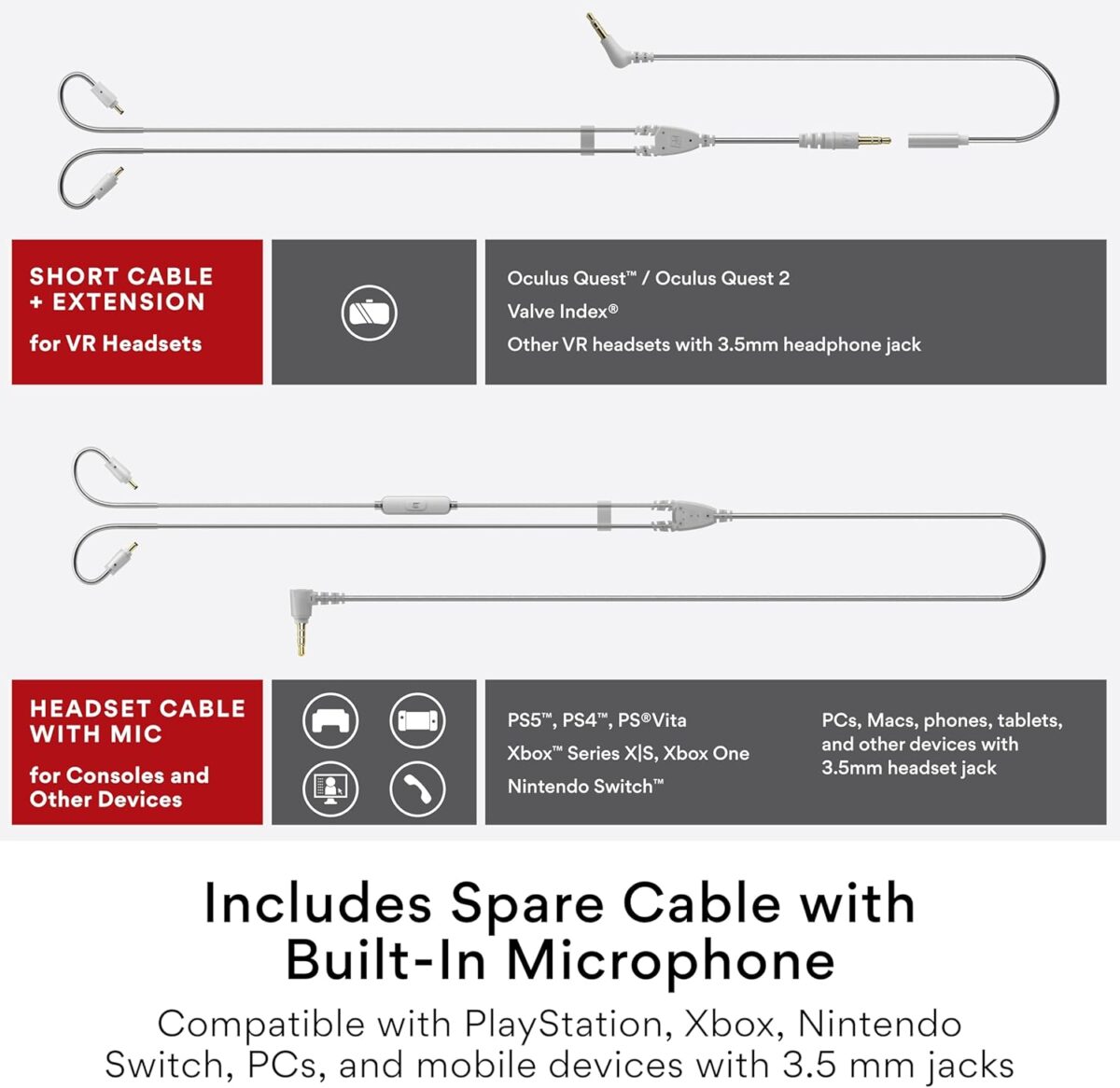 SHORT CABLE + EXTENSION

for VR Headsets

Oculus Quest™ / Oculus Quest 2
Valve Index®
Other VR headsets with 3.5mm headphone jack

HEADSET CABLE WITH MIC

for Consoles and Other Devices

PS5™, PS4™, PS®Vita
Xbox™ Series X|S, Xbox One
Nintendo Switch™

PCs, Macs, phones, tablets, and other devices with 3.5mm headset jack

Includes Spare Cable with Built-In Microphone

Compatible with PlayStation, Xbox, Nintendo Switch, PCs, and mobile devices with 3.5 mm jacks